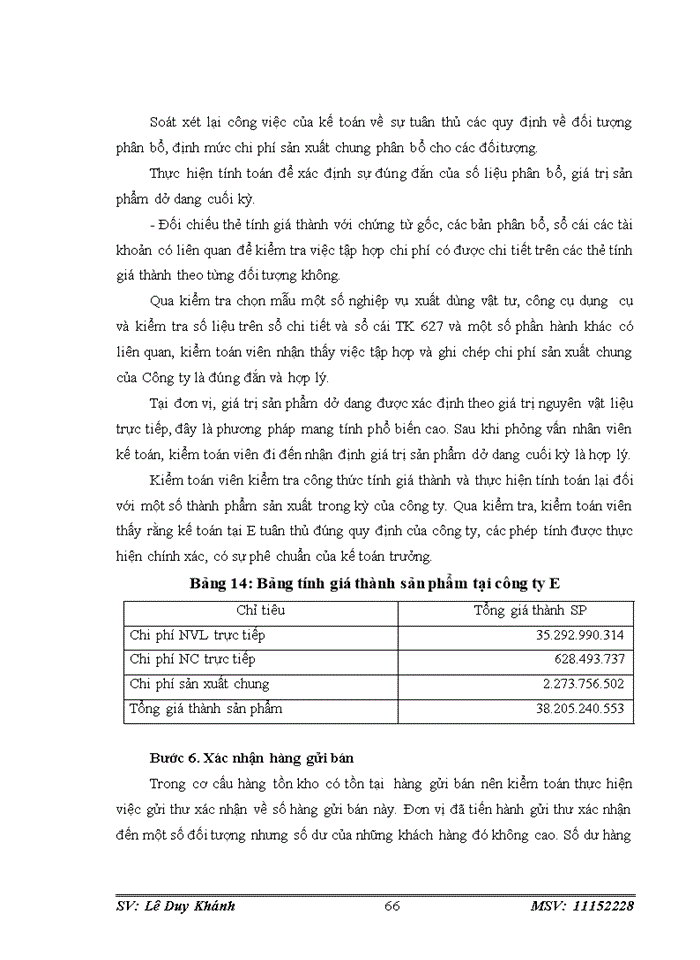 Soát xét lại công việc của kế toán về sự tuân thủ các quy định về đối tượng phân bổ, định mức chi phí sản xuất chung phân bổ cho các đốitượng.

Thực hiện tính toán để xác định sự đúng đắn của số liệu phân bổ, giá trị sản phẩm dở dang cuối kỳ.

- Đối chiếu thẻ tính giá thành với chứng từ gốc, các bản phân bổ, sổ cái các tài khoản có liên quan để kiểm tra việc tập hợp chi phí có được chi tiết trên các thẻ tính giá thành theo từng đối tượng không.

Qua kiểm tra chọn mẫu một số nghiệp vụ xuất dùng vật tư, công cụ dụng cụ và kiểm tra số liệu trên sổ chi tiết và sổ cái TK 627 và một số phần hành khác có liên quan, kiểm toán viên nhận thấy việc tập hợp và ghi chép chi phí sản xuất chung của Công ty là đúng đắn và hợp lý.

Tại đơn vị, giá trị sản phẩm dở dang được xác định theo giá trị nguyên vật liệu trực tiếp, đây là phương pháp mang tính phổ biến cao. Sau khi phỏng vấn nhân viên kế toán, kiểm toán viên đi đến nhận định giá trị sản phẩm dở dang cuối kỳ là hợp lý.

Kiểm toán viên kiểm tra công thức tính giá thành và thực hiện tính toán lại đối với một số thành phẩm sản xuất trong kỳ của công ty. Qua kiểm tra, kiểm toán viên thấy rằng kế toán tại E tuân thủ đúng quy định của công ty, các phép tính được thực hiện chính xác, có sự phê chuẩn của kế toán trưởng.

Bảng 14: Bảng tính giá thành sản phẩm tại công ty E

| Chỉ tiêu | Tổng giá thành SP |
|---|---|
| Chi phí NVL trực tiếp | 35.292.990.314 |
| Chi phí NC trực tiếp | 628.493.737 |
| Chi phí sản xuất chung | 2.273.756.502 |
| Tổng giá thành sản phẩm | 38.205.240.553 |

Bước 6. Xác nhận hàng gửi bán

Trong cơ cấu hàng tồn kho có tồn tại hàng gửi bán nên kiểm toán thực hiện việc gửi thư xác nhận về số hàng gửi bán này. Đơn vị đã tiến hành gửi thư xác nhận đến một số đối tượng nhưng số dư của những khách hàng đó không cao. Số dư hàng

SV: Lê Duy Khánh 66 MSV: 11152228